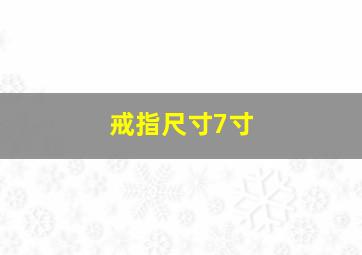 戒指尺寸7寸